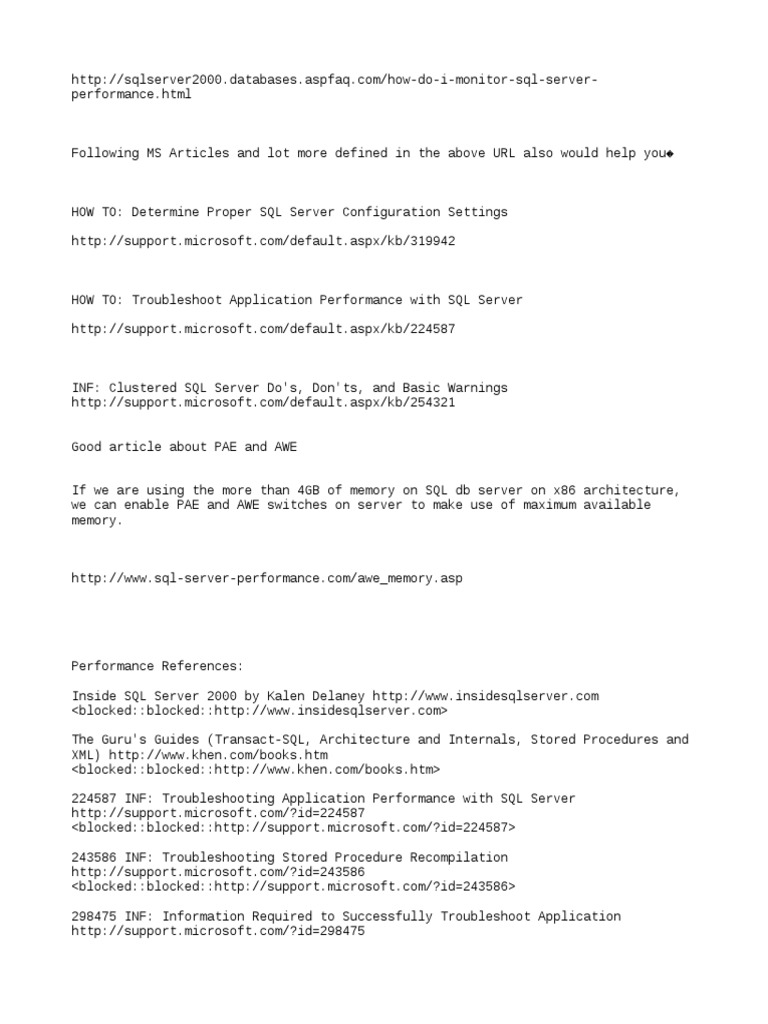 http://sqlserver2000.databases.aspfaq.com/how-do-i-monitor-sql-server-performance.html

Following MS Articles and lot more defined in the above URL also would help you◆

HOW TO: Determine Proper SQL Server Configuration Settings

http://support.microsoft.com/default.aspx/kb/319942

HOW TO: Troubleshoot Application Performance with SQL Server

http://support.microsoft.com/default.aspx/kb/224587

INF: Clustered SQL Server Do's, Don'ts, and Basic Warnings
http://support.microsoft.com/default.aspx/kb/254321

Good article about PAE and AWE

If we are using the more than 4GB of memory on SQL db server on x86 architecture, we can enable PAE and AWE switches on server to make use of maximum available memory.

http://www.sql-server-performance.com/awe_memory.asp

Performance References:

Inside SQL Server 2000 by Kalen Delaney http://www.insidesqlserver.com
<blocked::blocked::http://www.insidesqlserver.com>

The Guru's Guides (Transact-SQL, Architecture and Internals, Stored Procedures and XML) http://www.khen.com/books.htm
<blocked::blocked::http://www.khen.com/books.htm>

224587 INF: Troubleshooting Application Performance with SQL Server
http://support.microsoft.com/?id=224587
<blocked::blocked::http://support.microsoft.com/?id=224587>

243586 INF: Troubleshooting Stored Procedure Recompilation
http://support.microsoft.com/?id=243586
<blocked::blocked::http://support.microsoft.com/?id=243586>

298475 INF: Information Required to Successfully Troubleshoot Application
http://support.microsoft.com/?id=298475